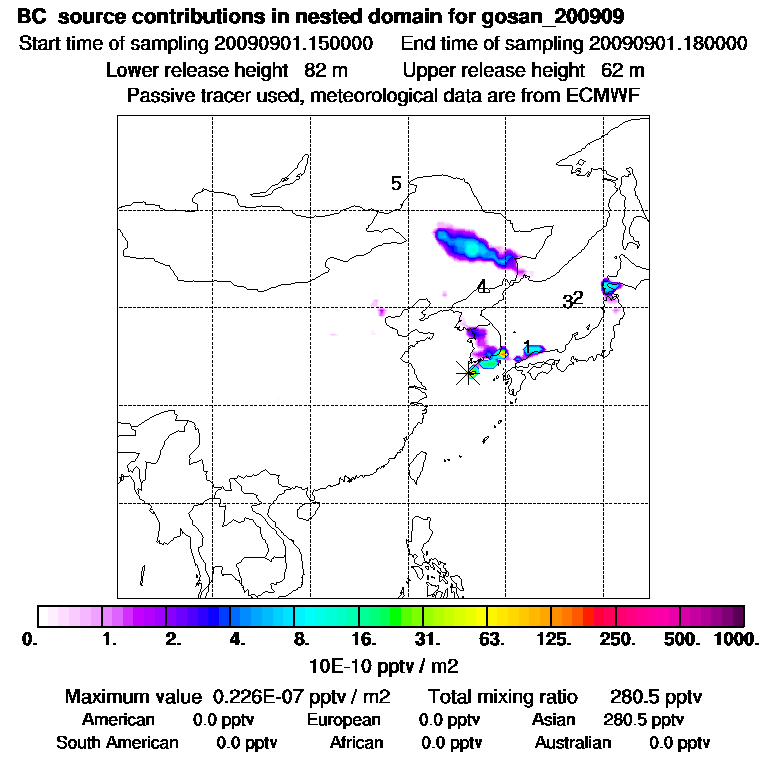 BC source contributions in nested domain for gosan_200909

Start time of sampling 20090901.150000 End time of sampling 20090901.180000

Lower release height 82 m Upper release height 62 m

Passive tracer used, meteorological data are from ECMWF

5

4

32

1

0. 1. 2. 4. 8. 16. 31. 63. 125. 250. 500. 1000.

10E-10 pptv / m2

Maximum value 0.226E-07 pptv / m2 Total mixing ratio 280.5 pptv

American 0.0 pptv European 0.0 pptv Asian 280.5 pptv

South American 0.0 pptv African 0.0 pptv Australian 0.0 pptv